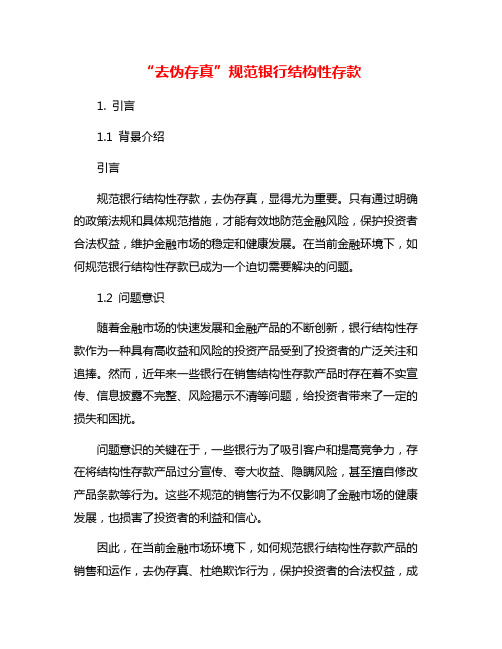 “去伪存真”规范银行结构性存款

1. 引言

1.1 背景介绍

引言

规范银行结构性存款，去伪存真，显得尤为重要。只有通过明确的政策法规和具体规范措施，才能有效地防范金融风险，保护投资者合法权益，维护金融市场的稳定和健康发展。在当前金融环境下，如何规范银行结构性存款已成为一个迫切需要解决的问题。

1.2 问题意识

随着金融市场的快速发展和金融产品的不断创新，银行结构性存款作为一种具有高收益和风险的投资产品受到了投资者的广泛关注和追捧。然而，近年来一些银行在销售结构性存款产品时存在着不实宣传、信息披露不完整、风险揭示不清等问题，给投资者带来了一定的损失和困扰。

问题意识的关键在于，一些银行为了吸引客户和提高竞争力，存在将结构性存款产品过分宣传、夸大收益、隐瞒风险，甚至擅自修改产品条款等行为。这些不规范的销售行为不仅影响了金融市场的健康发展，也损害了投资者的利益和信心。

因此，在当前金融市场环境下，如何规范银行结构性存款产品的销售和运作，去伪存真、杜绝欺诈行为，保护投资者的合法权益，成